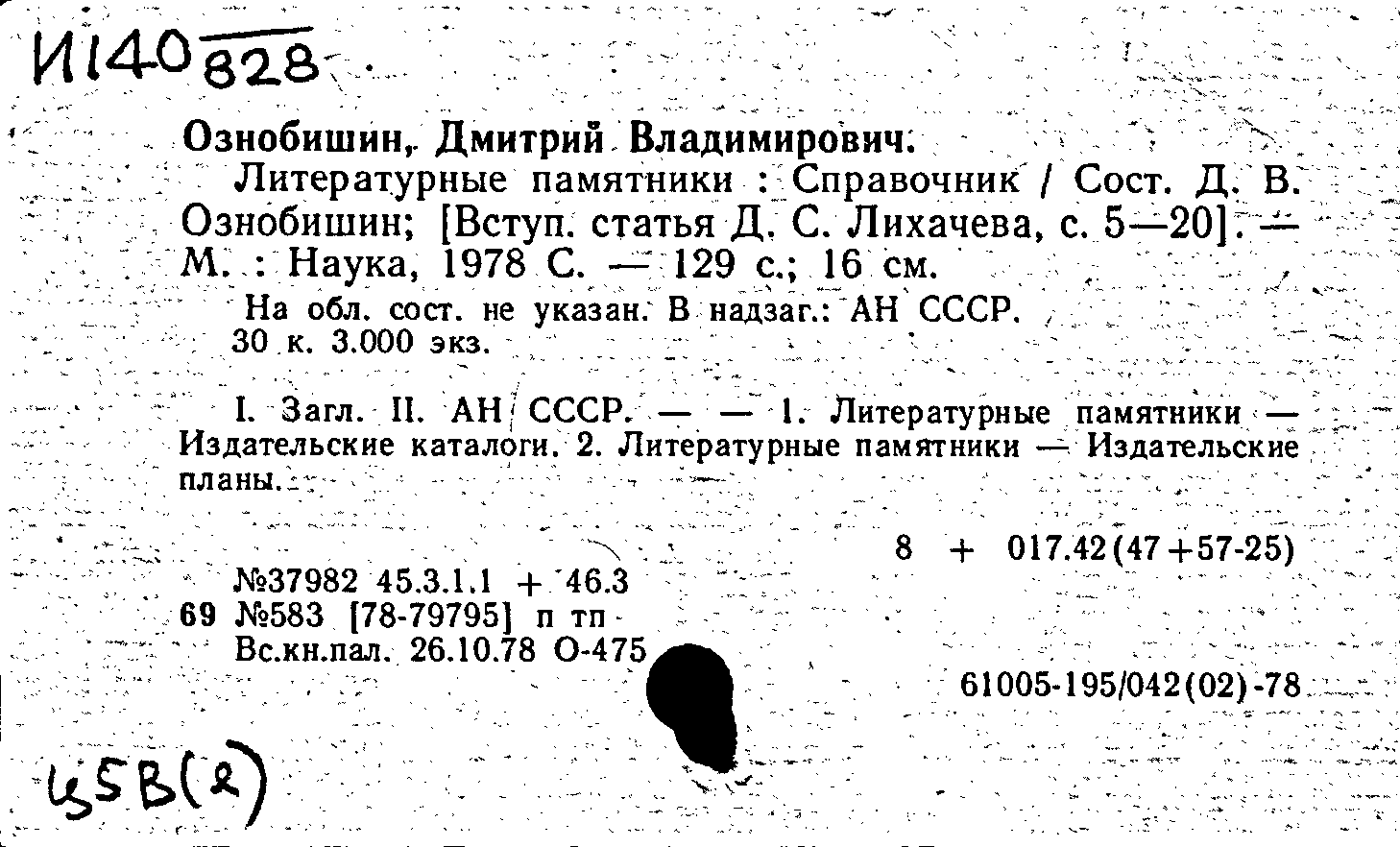 И140 828

Ознобишин, Дмитрий Владимирович.

Литературные памятники : Справочник / Сост. Д. В. Ознобишин; [Вступ. статья Д. С. Лихачева, с. 5—20]. — М. : Наука, 1978 С. — 129 с.; 16 см.

На обл. сост. не указан. В надзаг.: АН СССР.
30 к. 3.000 экз.

I. Загл. II. АН СССР. — — 1. Литературные памятники — Издательские каталоги. 2. Литературные памятники — Издательские планы.

8 + 017.42(47+57-25)

№37982 45.3.1.1 + 46.3
69 №583 [78-79795] п тп
Вс.кн.пал. 26.10.78 О-475

61005-195/042(02)-78

Ц5В(2)